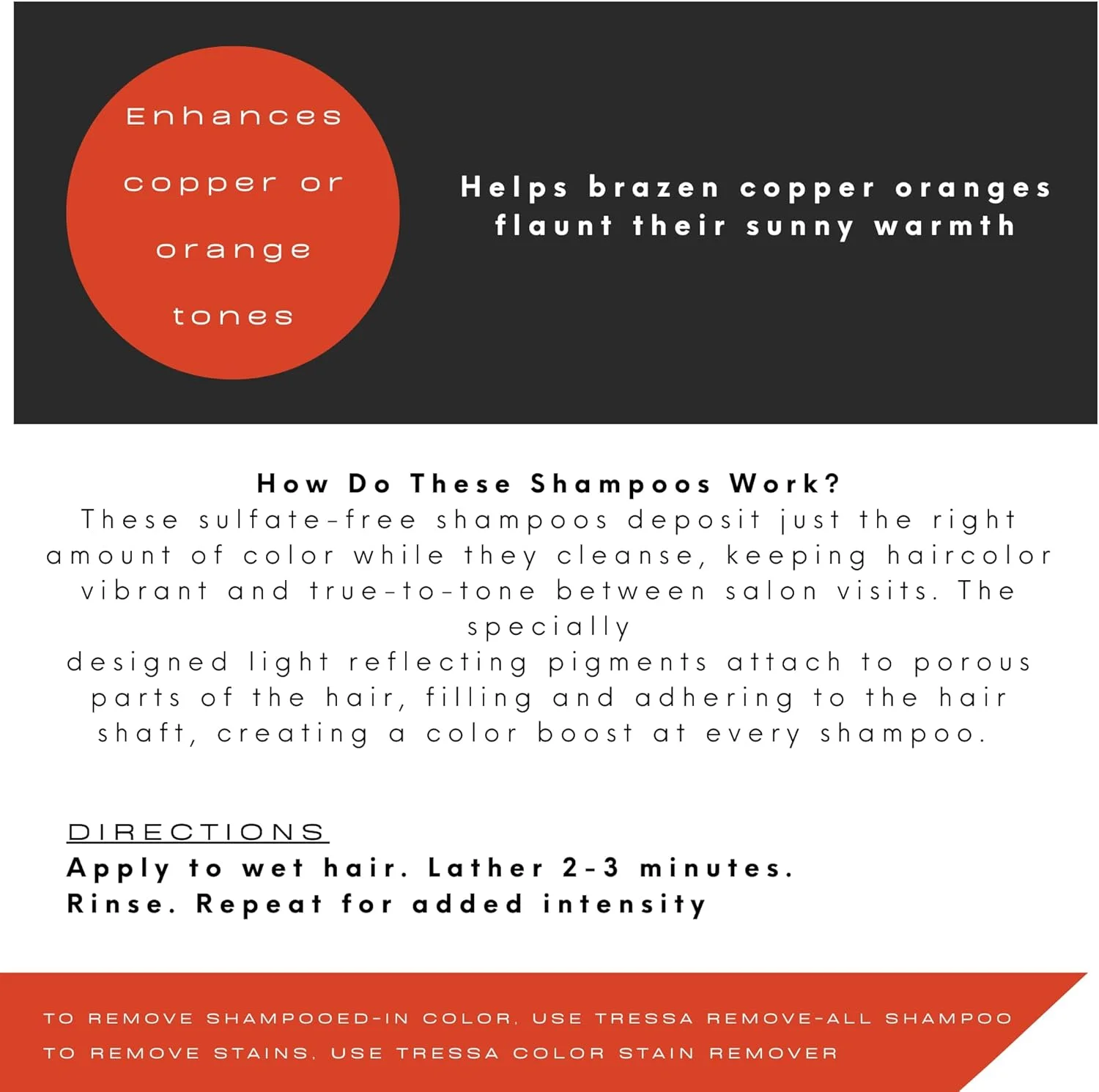 Enhances copper or orange tones

Helps brazen copper oranges flaunt their sunny warmth

How Do These Shampoos Work?

These sulfate-free shampoos deposit just the right amount of color while they cleanse, keeping haircolor vibrant and true-to-tone between salon visits. The specially

designed light reflecting pigments attach to porous parts of the hair, filling and adhering to the hair shaft, creating a color boost at every shampoo.

DIRECTIONS

Apply to wet hair. Lather 2-3 minutes. Rinse. Repeat for added intensity

TO REMOVE SHAMPOOED-IN COLOR, USE TRESSA REMOVE-ALL SHAMPOO

TO REMOVE STAINS, USE TRESSA COLOR STAIN REMOVER